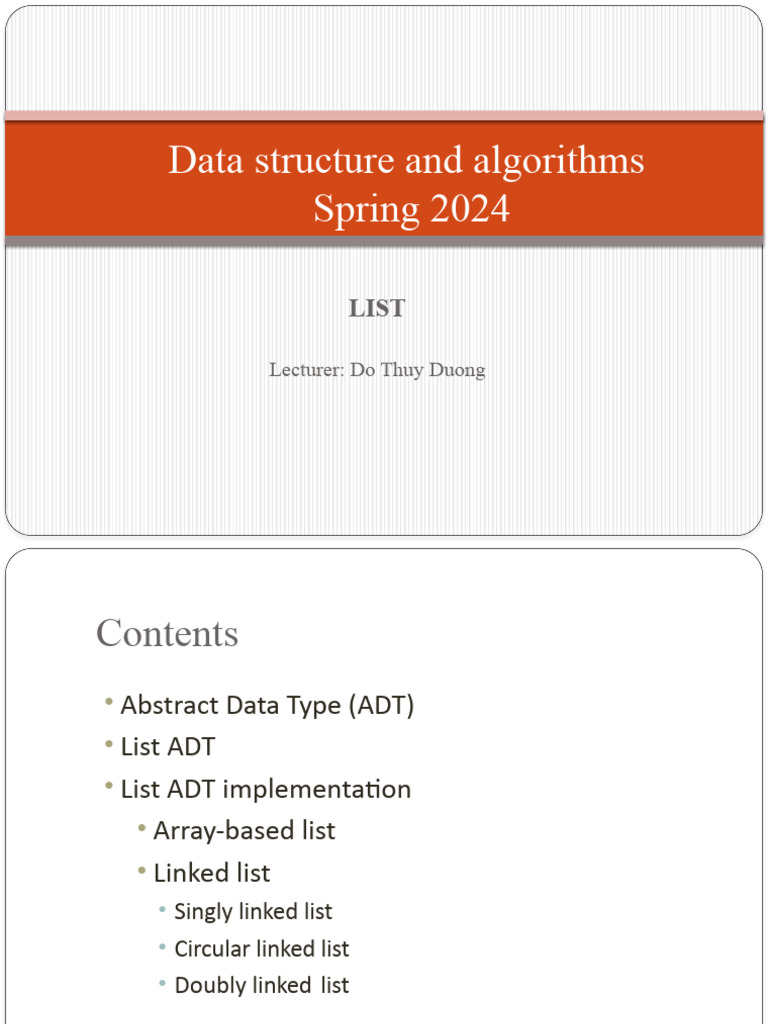 Data structure and algorithms
Spring 2024

LIST

Lecturer: Do Thuy Duong

Contents

• Abstract Data Type (ADT)
• List ADT
• List ADT implementation
  • Array-based list
  • Linked list
    • Singly linked list
    • Circular linked list
    • Doubly linked list